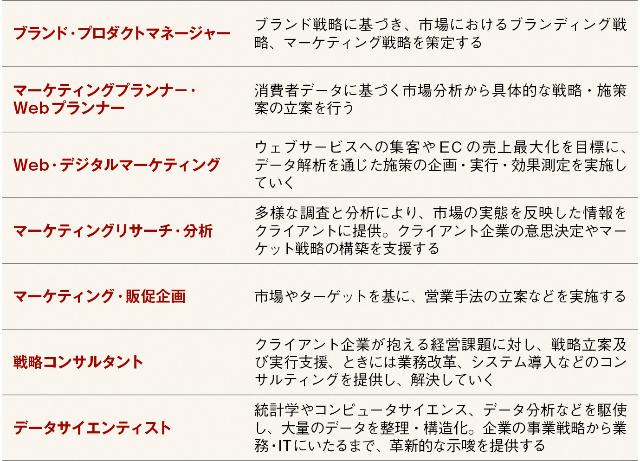 | ブランド・プロダクトマネージャー | ブランド戦略に基づき、市場におけるブランディング戦略、マーケティング戦略を策定する |
|---|---|
| マーケティングプランナー・Webプランナー | 消費者データに基づく市場分析から具体的な戦略・施策案の立案を行う |
| Web・デジタルマーケティング | ウェブサービスへの集客やECの売上最大化を目標に、データ解析を通じた施策の企画・実行・効果測定を実施していく |
| マーケティングリサーチ・分析 | 多様な調査と分析により、市場の実態を反映した情報をクライアントに提供。クライアント企業の意思決定やマーケット戦略の構築を支援する |
| マーケティング・販促企画 | 市場やターゲットを基に、営業手法の立案などを実施する |
| 戦略コンサルタント | クライアント企業が抱える経営課題に対し、戦略立案及び実行支援、ときには業務改革、システム導入などのコンサルティングを提供し、解決していく |
| データサイエンティスト | 統計学やコンピュータサイエンス、データ分析などを駆使し、大量のデータを整理・構造化。企業の事業戦略から業務・ITにいたるまで、革新的な示唆を提供する |